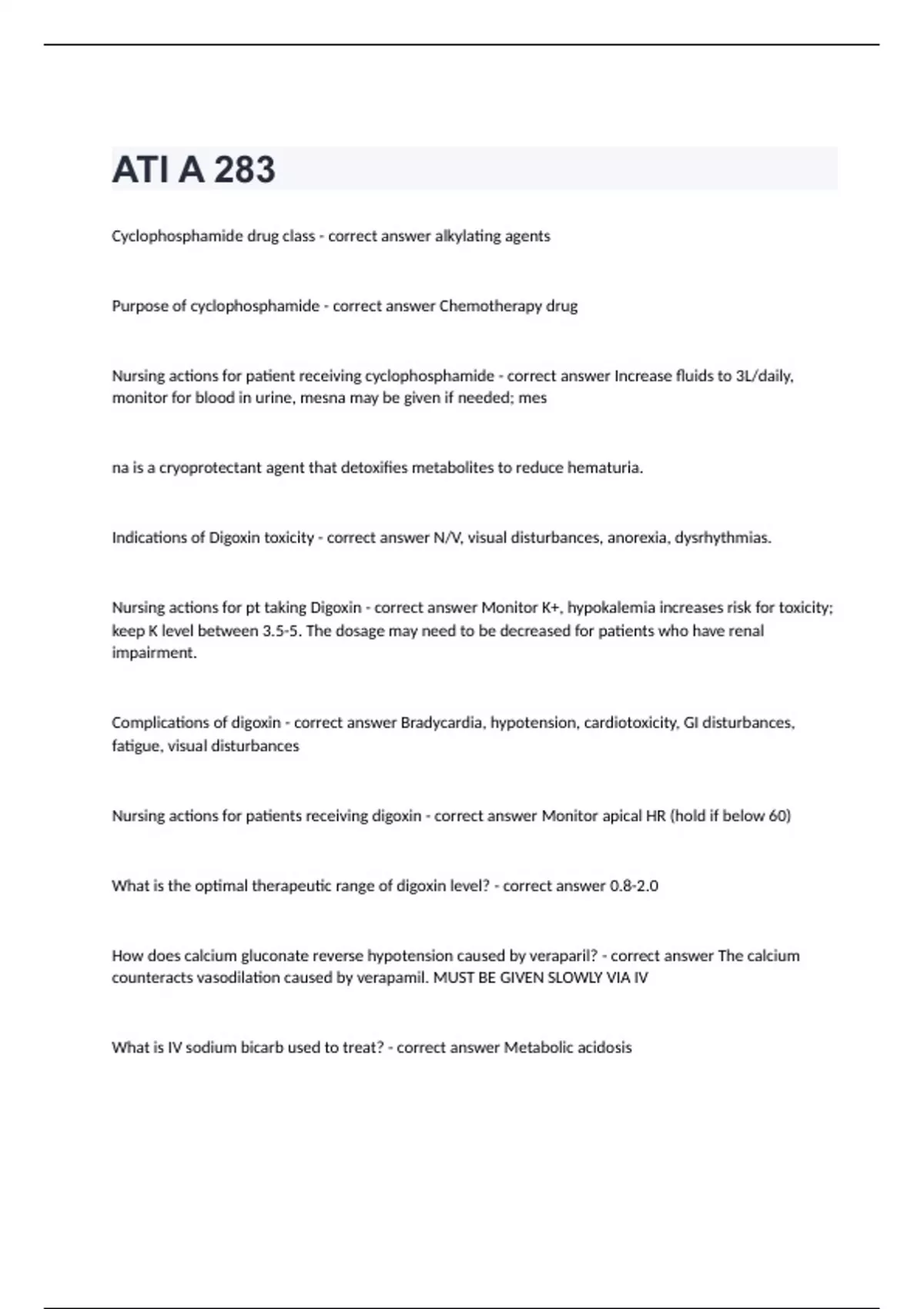 ATI A 283

Cyclophosphamide drug class - correct answer alkylating agents

Purpose of cyclophosphamide - correct answer Chemotherapy drug

Nursing actions for patient receiving cyclophosphamide - correct answer Increase fluids to 3L/daily, monitor for blood in urine, mesna may be given if needed; mes

na is a cryoprotectant agent that detoxifies metabolites to reduce hematuria.

Indications of Digoxin toxicity - correct answer N/V, visual disturbances, anorexia, dysrhythmias.

Nursing actions for pt taking Digoxin - correct answer Monitor K+, hypokalemia increases risk for toxicity; keep K level between 3.5-5. The dosage may need to be decreased for patients who have renal impairment.

Complications of digoxin - correct answer Bradycardia, hypotension, cardiotoxicity, GI disturbances, fatigue, visual disturbances

Nursing actions for patients receiving digoxin - correct answer Monitor apical HR (hold if below 60)

What is the optimal therapeutic range of digoxin level? - correct answer 0.8-2.0

How does calcium gluconate reverse hypotension caused by veraparil? - correct answer The calcium counteracts vasodilation caused by verapamil. MUST BE GIVEN SLOWLY VIA IV

What is IV sodium bicarb used to treat? - correct answer Metabolic acidosis